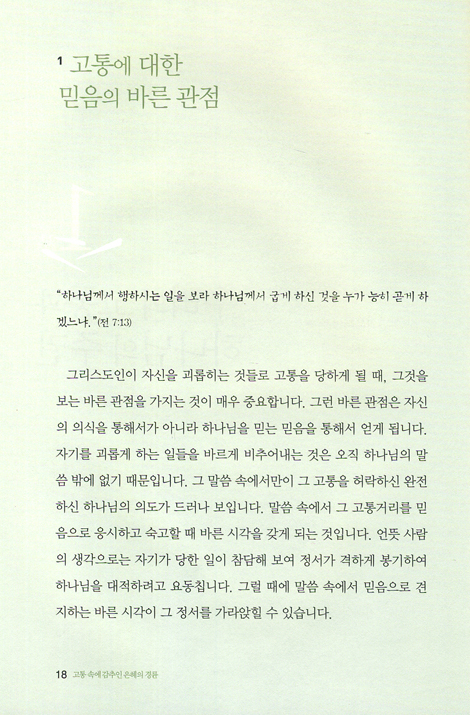 1 고통에 대한 믿음의 바른 관점

"하나님께서 행하시는 일을 보라 하나님께서 굽게 하신 것을 누가 능히 곧게 하겠느냐."(전 7:13)

그리스도인이 자신을 괴롭히는 것들로 고통을 당하게 될 때, 그것을 보는 바른 관점을 가지는 것이 매우 중요합니다. 그런 바른 관점은 자신의 의식을 통해서가 아니라 하나님을 믿는 믿음을 통해서 얻게 됩니다. 자기를 괴롭게 하는 일들을 바르게 비추어내는 것은 오직 하나님의 말씀 밖에 없기 때문입니다. 그 말씀 속에서만이 그 고통을 허락하신 완전하신 하나님의 의도가 드러나 보입니다. 말씀 속에서 그 고통거리를 믿음으로 응시하고 숙고할 때 바른 시각을 갖게 되는 것입니다. 언뜻 사람의 생각으로는 자기가 당한 일이 참담해 보여 정서가 격하게 봉기하여 하나님을 대적하려고 요동칩니다. 그럴 때에 말씀 속에서 믿음으로 견지하는 바른 시각이 그 정서를 가라앉힐 수 있습니다.

18 고통 속에 감추인 은혜의 경륜